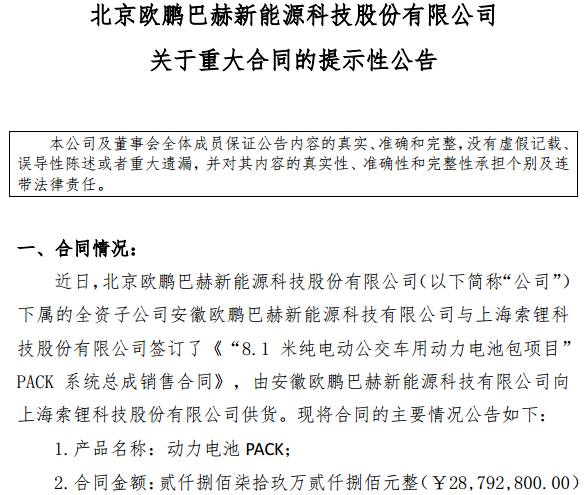 北京欧鹏巴赫新能源科技股份有限公司

关于重大合同的提示性公告

本公司及董事会全体成员保证公告内容的真实、准确和完整，没有虚假记载、误导性陈述或者重大遗漏，并对其内容的真实性、准确性和完整性承担个别及连带法律责任。

一、合同情况：

近日，北京欧鹏巴赫新能源科技股份有限公司（以下简称“公司”）下属的全资子公司安徽欧鹏巴赫新能源科技有限公司与上海索锂科技股份有限公司签订了《“8.1 米纯电动公交车用动力电池包项目”PACK 系统总成销售合同》，由安徽欧鹏巴赫新能源科技有限公司向上海索锂科技股份有限公司供货。现将合同的主要情况公告如下：

1. 产品名称：动力电池 PACK；

2. 合同金额：贰仟捌佰柒拾玖万贰仟捌佰元整（￥28,792,800.00）